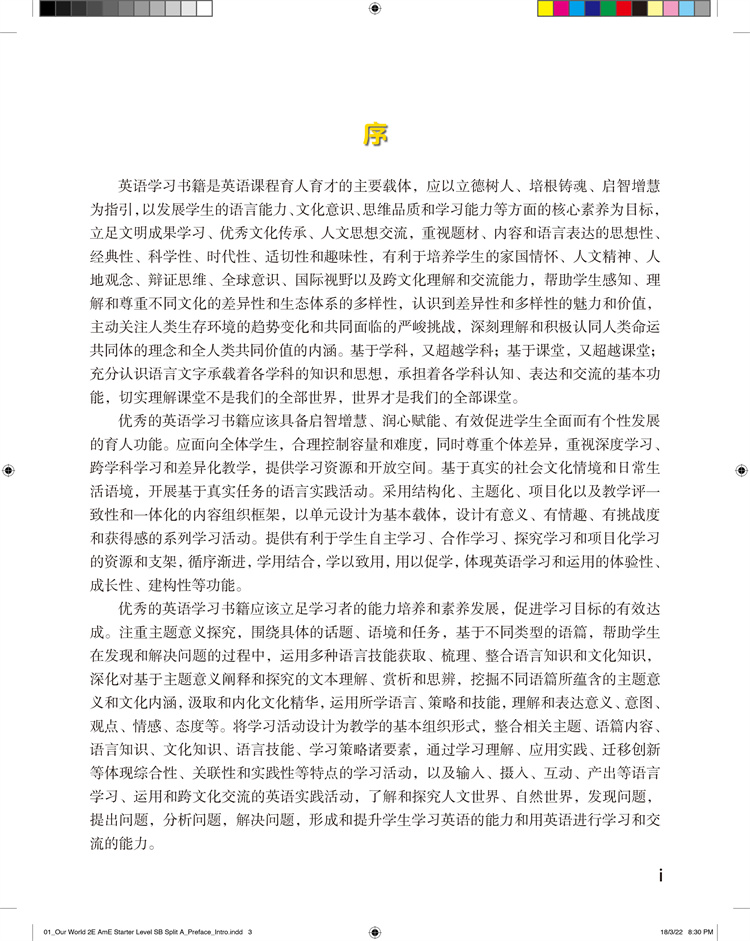 序

英语学习书籍是英语课程育人育才的主要载体，应以立德树人、培根铸魂、启智增慧为指引，以发展学生的语言能力、文化意识、思维品质和学习能力等方面的核心素养为目标，立足文明成果学习、优秀文化传承、人文思想交流，重视题材、内容和语言表达的思想性、经典性、科学性、时代性、适切性和趣味性，有利于培养学生的家国情怀、人文精神、人地观念、辩证思维、全球意识、国际视野以及跨文化理解和交流能力，帮助学生感知、理解和尊重不同文化的差异性和生态体系的多样性，认识到差异性和多样性的魅力和价值，主动关注人类生存环境的趋势变化和共同面临的严峻挑战，深刻理解和积极认同人类命运共同体的理念和全人类共同价值的内涵。基于学科，又超越学科；基于课堂，又超越课堂；充分认识语言文字承载着各学科的知识和思想，承担着各学科认知、表达和交流的基本功能，切实理解课堂不是我们的全部世界，世界才是我们的全部课堂。

优秀的英语学习书籍应该具备启智增慧、润心赋能、有效促进学生全面而有个性发展的育人功能。应面向全体学生，合理控制容量和难度，同时尊重个体差异，重视深度学习、跨学科学习和差异化教学，提供学习资源和开放空间。基于真实的社会文化情境和日常生活语境，开展基于真实任务的语言实践活动。采用结构化、主题化、项目化以及教学评一致性和一体化的内容组织框架，以单元设计为基本载体，设计有意义、有情趣、有挑战度和获得感的系列学习活动。提供有利于学生自主学习、合作学习、探究学习和项目化学习的资源和支架，循序渐进，学用结合，学以致用，用以促学，体现英语学习和运用的体验性、成长性、建构性等功能。

优秀的英语学习书籍应该立足学习者的能力培养和素养发展，促进学习目标的有效达成。注重主题意义探究，围绕具体的话题、语境和任务，基于不同类型的语篇，帮助学生在发现和解决问题的过程中，运用多种语言技能获取、梳理、整合语言知识和文化知识，深化对基于主题意义阐释和探究的文本理解、赏析和思辨，挖掘不同语篇所蕴含的主题意义和文化内涵，汲取和内化文化精华，运用所学语言、策略和技能，理解和表达意义、意图、观点、情感、态度等。将学习活动设计为教学的基本组织形式，整合相关主题、语篇内容、语言知识、文化知识、语言技能、学习策略诸要素，通过学习理解、应用实践、迁移创新等体现综合性、关联性和实践性等特点的学习活动，以及输入、摄入、互动、产出等语言学习、运用和跨文化交流的英语实践活动，了解和探究人文世界、自然世界，发现问题，提出问题，分析问题，解决问题，形成和提升学生学习英语的能力和用英语进行学习和交流的能力。

i

01_Our World 2E AmE Starter Level SB Split A_Preface_Intro.indd 3 18/3/22 8:30 PM